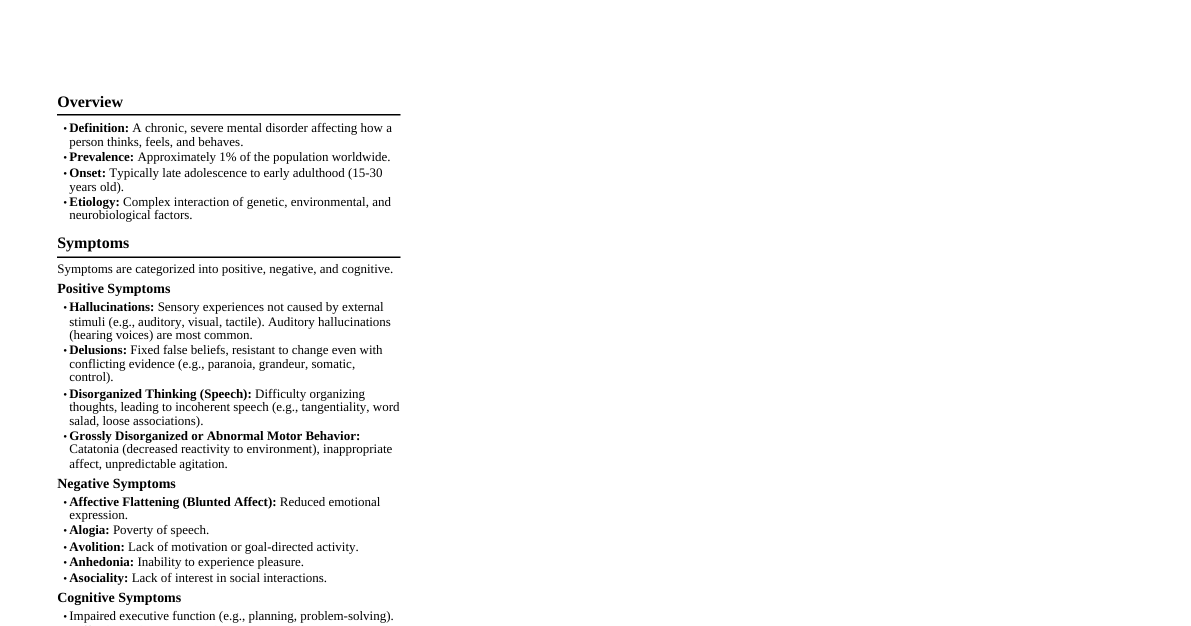 Overview

• Definition: A chronic, severe mental disorder affecting how a person thinks, feels, and behaves.
• Prevalence: Approximately 1% of the population worldwide.
• Onset: Typically late adolescence to early adulthood (15-30 years old).
• Etiology: Complex interaction of genetic, environmental, and neurobiological factors.

Symptoms

Symptoms are categorized into positive, negative, and cognitive.

Positive Symptoms

• Hallucinations: Sensory experiences not caused by external stimuli (e.g., auditory, visual, tactile). Auditory hallucinations (hearing voices) are most common.
• Delusions: Fixed false beliefs, resistant to change even with conflicting evidence (e.g., paranoia, grandeur, somatic, control).
• Disorganized Thinking (Speech): Difficulty organizing thoughts, leading to incoherent speech (e.g., tangentiality, word salad, loose associations).
• Grossly Disorganized or Abnormal Motor Behavior: Catatonia (decreased reactivity to environment), inappropriate affect, unpredictable agitation.

Negative Symptoms

• Affective Flattening (Blunted Affect): Reduced emotional expression.
• Alogia: Poverty of speech.
• Avolition: Lack of motivation or goal-directed activity.
• Anhedonia: Inability to experience pleasure.
• Asociality: Lack of interest in social interactions.

Cognitive Symptoms

• Impaired executive function (e.g., planning, problem-solving).